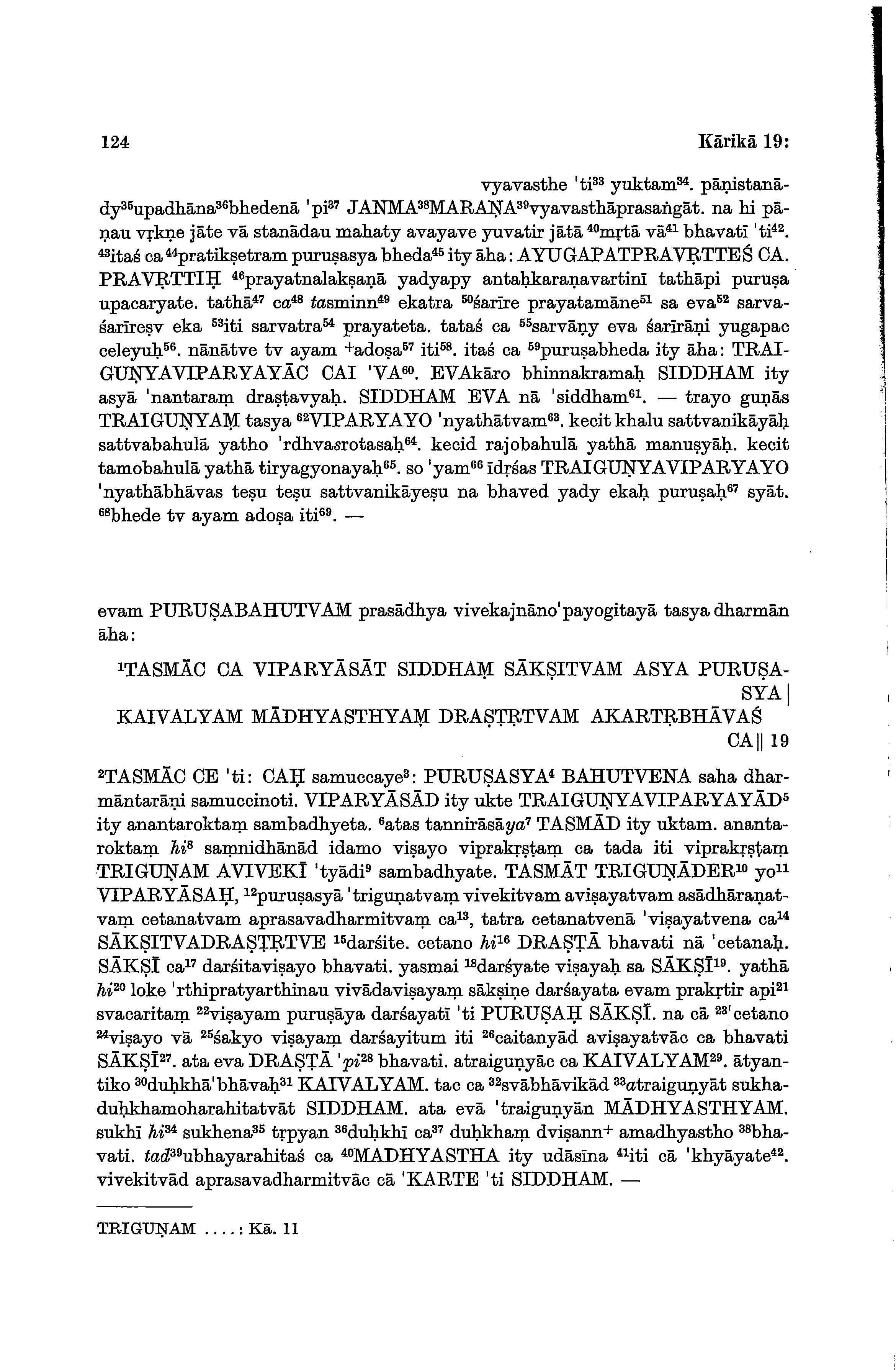 124 Kārikā 19:

vyavasthe 'ti$^{33}$ yuktam$^{34}$. pāṇistanādy$^{35}$upadhāna$^{36}$bhedenā 'pi$^{37}$ JANMA$^{38}$MARAṆA$^{39}$vyavasthāprasaṅgāt. na hi pāṇau vṛkṇe jāte vā stanādau mahaty avayave yuvatir jātā $^{40}$mṛtā vā$^{41}$ bhavatī 'ti$^{42}$. $^{43}$itaś ca $^{44}$pratikṣetram puruṣasya bheda$^{45}$ ity āha: AYUGAPATPRAVṚTTEŚ CA. PRAVṚTTIḤ $^{46}$prayatnalakṣaṇā yadyapy antaḥkaraṇavartinī tathāpi puruṣa upacaryate. tathā$^{47}$ ca$^{48}$ tasminn$^{49}$ ekatra $^{50}$śarīre prayatamāne$^{51}$ sa eva$^{52}$ sarvaśarīreṣv eka $^{53}$iti sarvatra$^{54}$ prayateta. tataś ca $^{55}$sarvāṇy eva śarīrāṇi yugapac celeyuḥ$^{56}$. nānātve tv ayam $^{+}$adoṣa$^{57}$ iti$^{58}$. itaś ca $^{59}$puruṣabheda ity āha: TRAIGUṆYAVIPARYAYĀC CAI 'VA$^{60}$. EVAkāro bhinnakramaḥ SIDDHAM ity asyā 'nantaraṃ draṣṭavyaḥ. SIDDHAM EVA nā 'siddham$^{61}$. — trayo guṇās TRAIGUṆYAṂ tasya $^{62}$VIPARYAYO 'nyathātvam$^{63}$. kecit khalu sattvanikāyāḥ sattvabahulā yatho 'rdhvasrotasaḥ$^{64}$. kecid rajobahulā yathā manuṣyāḥ. kecit tamobahulā yathā tiryagyonayaḥ$^{65}$. so 'yam$^{66}$ īdṛśas TRAIGUṆYAVIPARYAYO 'nyathābhāvas teṣu teṣu sattvanikāyeṣu na bhaved yady ekaḥ puruṣaḥ$^{67}$ syāt. $^{68}$bhede tv ayam adoṣa iti$^{69}$. —

evam PURUṢABAHUTVAM prasādhya vivekajnāno'payogitayā tasya dharmān āha:

$^{1}$TASMĀC CA VIPARYĀSĀT SIDDHAṂ SĀKṢITVAM ASYA PURUṢASYA |
KAIVALYAM MĀDHYASTHYAṂ DRAṢṬṚTVAM AKARTṚBHĀVAŚ CA || 19

$^{2}$TASMĀC CE 'ti: CAḤ samuccaye$^{3}$: PURUṢASYA$^{4}$ BAHUTVENA saha dharmāntarāṇi samuccinoti. VIPARYĀSĀD ity ukte TRAIGUṆYAVIPARYAYĀD$^{5}$ ity anantaroktaṃ sambadhyeta. $^{6}$atas tannirāsāya$^{7}$ TASMĀD ity uktam. anantaroktaṃ hi$^{8}$ saṃnidhānād idamo viṣayo viprakṛṣṭaṃ ca tada iti viprakṛṣṭaṃ TRIGUṆAM AVIVEKĪ 'tyādi$^{9}$ sambadhyate. TASMĀT TRIGUṆĀDER$^{10}$ yo$^{11}$ VIPARYĀSAḤ, $^{12}$puruṣasyā 'triguṇatvaṃ vivekitvam aviṣayatvam asādhāraṇatvaṃ cetanatvam aprasavadharmitvaṃ ca$^{13}$, tatra cetanatvenā 'viṣayatvena ca$^{14}$ SĀKṢITVADRAṢṬṚTVE $^{15}$darśite. cetano hi$^{16}$ DRAṢṬĀ bhavati nā 'cetanaḥ. SĀKṢĪ ca$^{17}$ darśitaviṣayo bhavati. yasmai $^{18}$darśyate viṣayaḥ sa SĀKṢĪ$^{19}$. yathā hi$^{20}$ loke 'rthipratyarthinau vivādaviṣayaṃ sākṣiṇe darśayata evam prakṛtir api$^{21}$ svacaritaṃ $^{22}$viṣayam puruṣāya darśayatī 'ti PURUṢAḤ SĀKṢĪ. na cā $^{23}$'cetano $^{24}$viṣayo vā $^{25}$śakyo viṣayaṃ darśayitum iti $^{26}$caitanyād aviṣayatvāc ca bhavati SĀKṢĪ$^{27}$. ata eva DRAṢṬĀ 'pi$^{28}$ bhavati. atraiguṇyāc ca KAIVALYAM$^{29}$. ātyantiko $^{30}$duḥkhā'bhāvaḥ$^{31}$ KAIVALYAM. tac ca $^{32}$svābhāvikād $^{33}$atraiguṇyāt sukhaduḥkhamoharahitatvāt SIDDHAM. ata evā 'traiguṇyān MĀDHYASTHYAM. sukhī hi$^{34}$ sukhena$^{35}$ tṛpyan $^{36}$duḥkhī ca$^{37}$ duḥkhaṃ dviṣann$^{+}$ amadhyastho $^{38}$bhavati. tad$^{39}$ubhayarahitaś ca $^{40}$MADHYASTHA ity udāsīna $^{41}$iti cā 'khyāyate$^{42}$. vivekitvād aprasavadharmitvāc cā 'KARTE 'ti SIDDHAM. —

TRIGUṆAM ....: Kā. 11